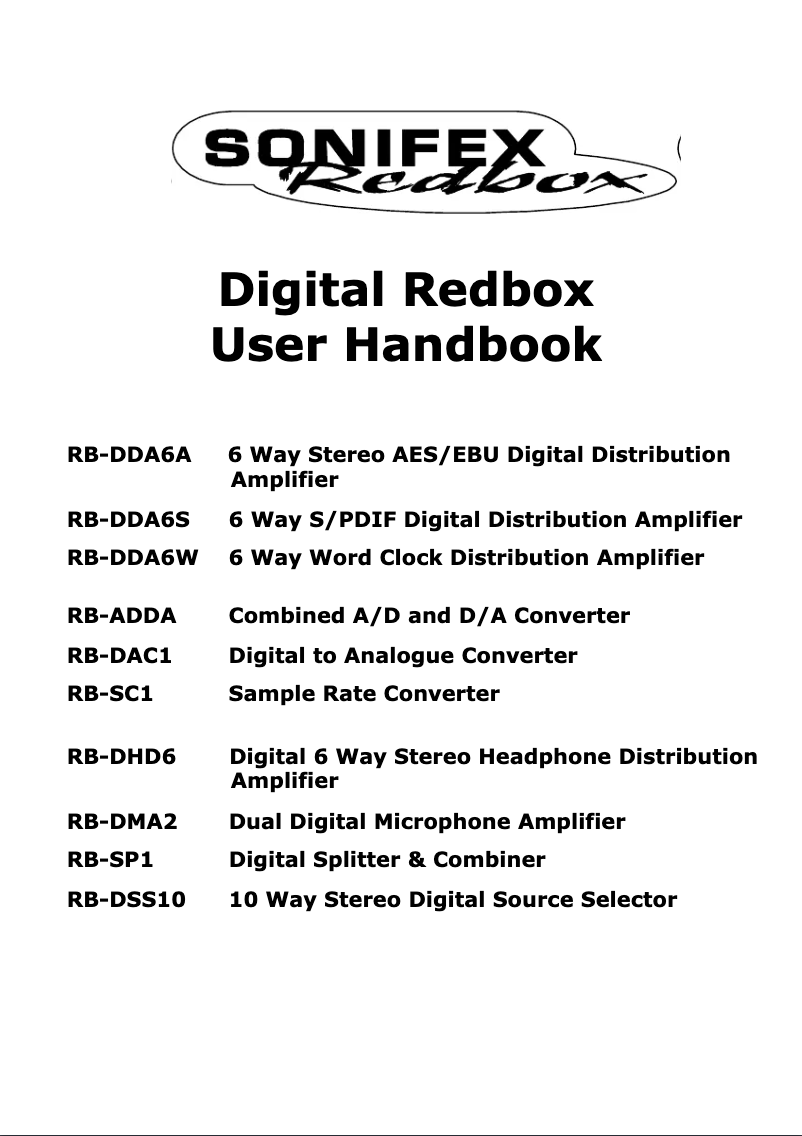 SONIFEX
Redbox

Digital Redbox
User Handbook

RB-DDA6A 6 Way Stereo AES/EBU Digital Distribution Amplifier

RB-DDA6S 6 Way S/PDIF Digital Distribution Amplifier

RB-DDA6W 6 Way Word Clock Distribution Amplifier

RB-ADDA Combined A/D and D/A Converter

RB-DAC1 Digital to Analogue Converter

RB-SC1 Sample Rate Converter

RB-DHD6 Digital 6 Way Stereo Headphone Distribution Amplifier

RB-DMA2 Dual Digital Microphone Amplifier

RB-SP1 Digital Splitter & Combiner

RB-DSS10 10 Way Stereo Digital Source Selector